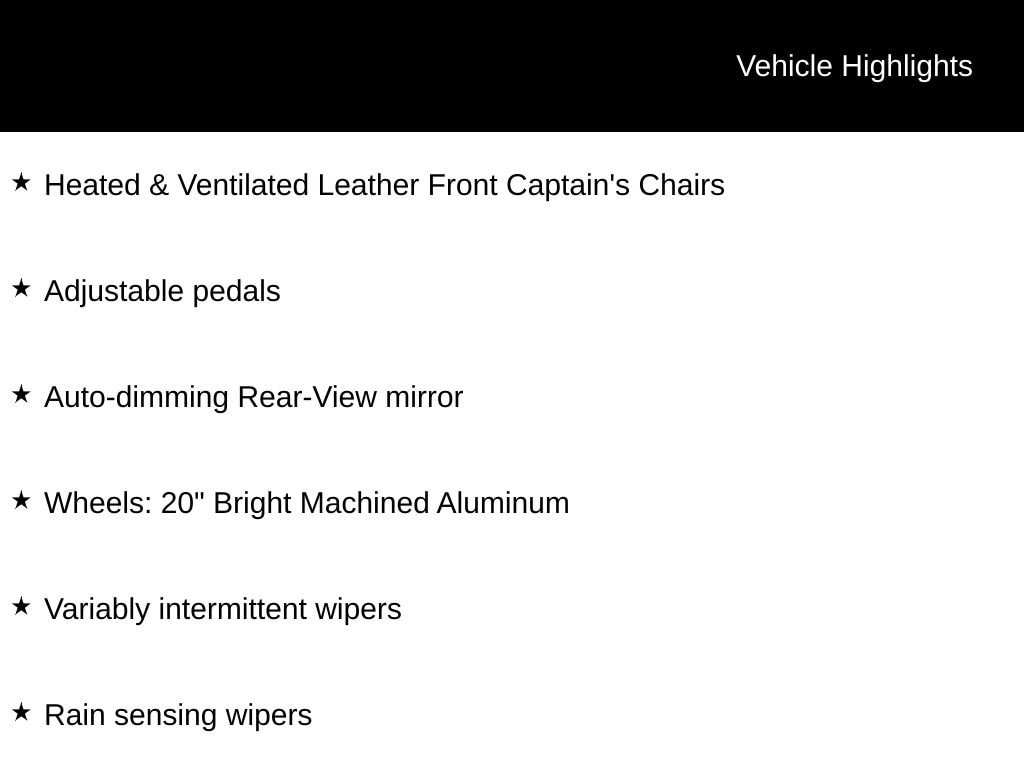 Vehicle Highlights

★ Heated & Ventilated Leather Front Captain's Chairs

★ Adjustable pedals

★ Auto-dimming Rear-View mirror

★ Wheels: 20" Bright Machined Aluminum

★ Variably intermittent wipers

★ Rain sensing wipers